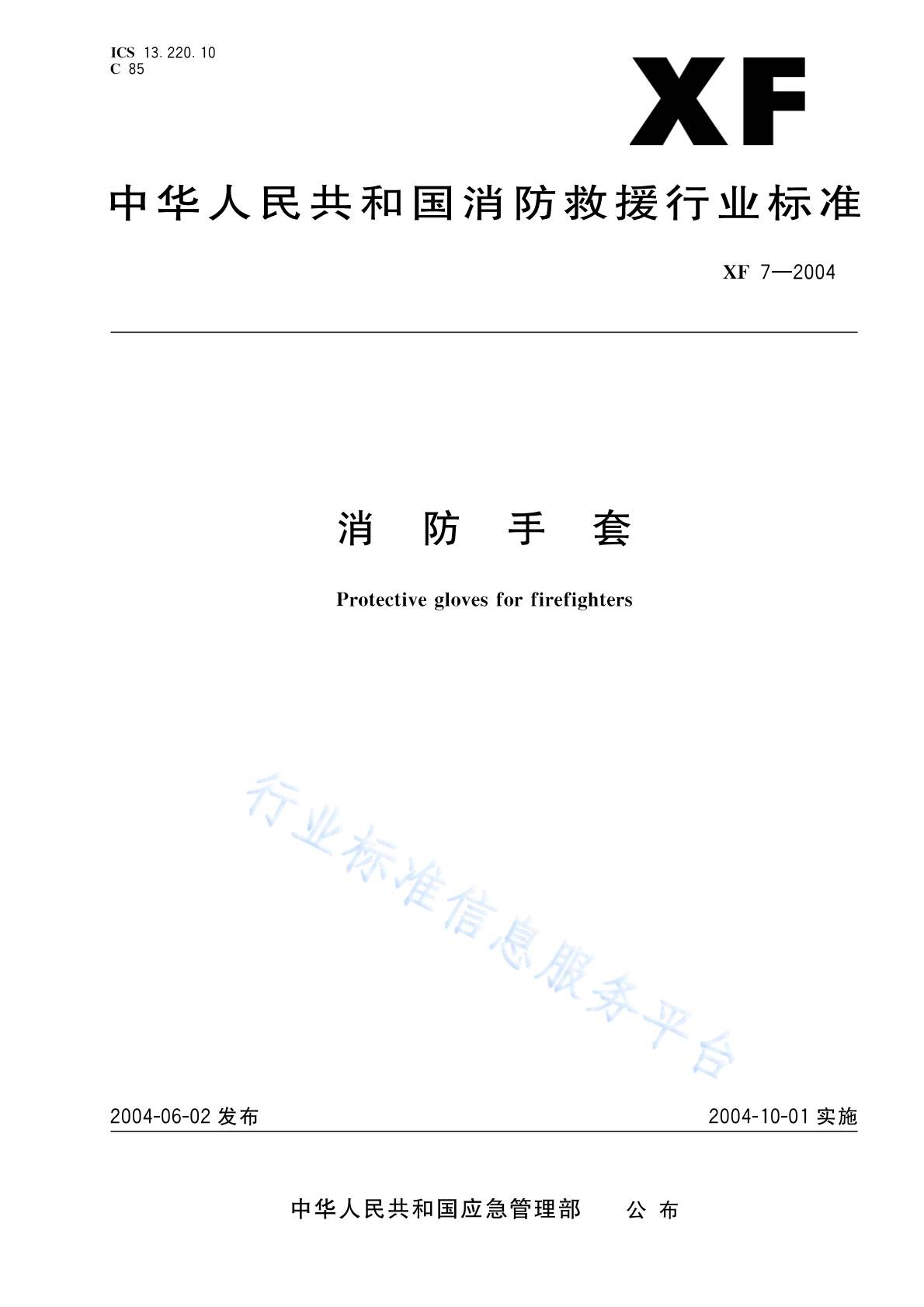 ICS 13.220.10
C 85

XF

中华人民共和国消防救援行业标准

XF 7—2004

消 防 手 套

Protective gloves for firefighters

行业标准信息服务平台

2004-06-02 发布

2004-10-01 实施

中华人民共和国应急管理部 公 布